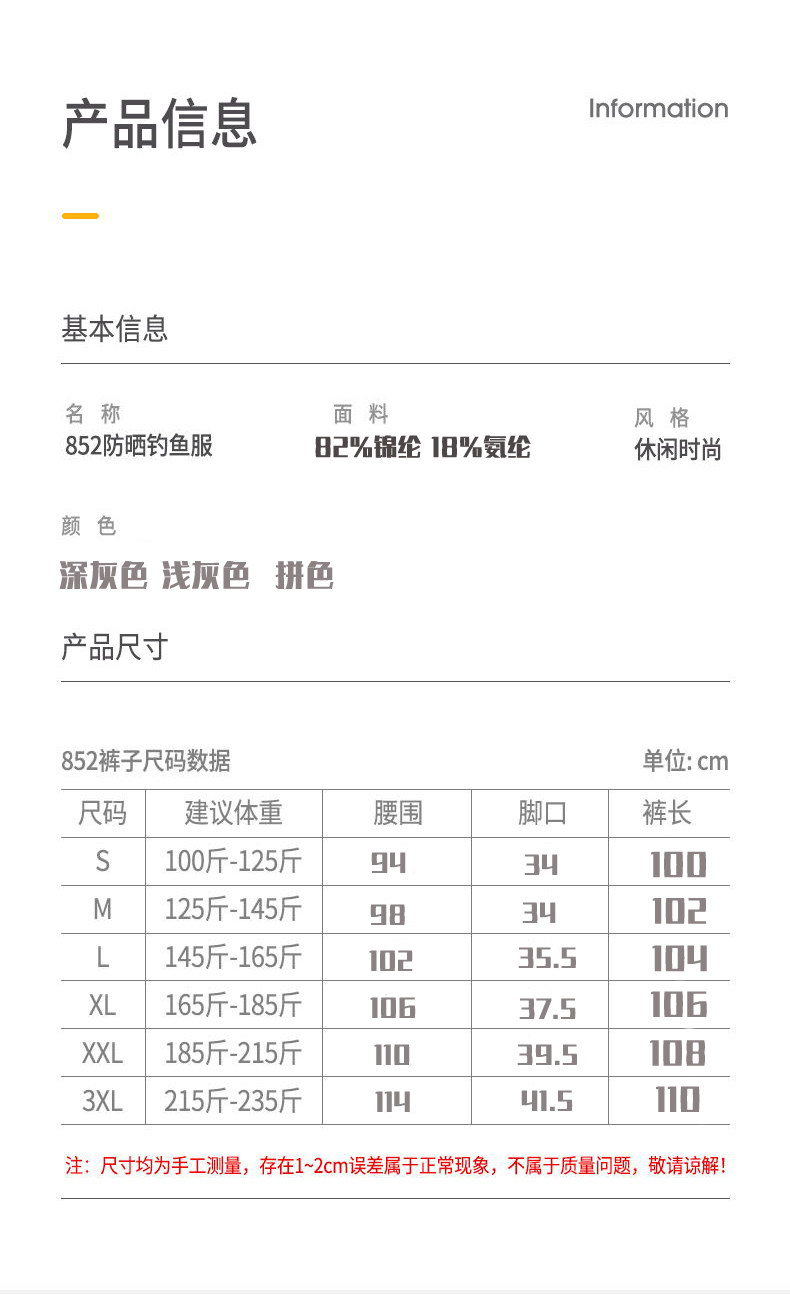 产品信息

Information

基本信息

名 称
852防晒钓鱼服

面 料
82%锦纶 18%氨纶

风 格
休闲时尚

颜 色
深灰色 浅灰色 拼色

产品尺寸

852裤子尺码数据

单位: cm

| 尺码 | 建议体重 | 腰围 | 脚口 | 裤长 |
|---|---|---|---|---|
| S | 100斤-125斤 | 94 | 34 | 100 |
| M | 125斤-145斤 | 98 | 34 | 102 |
| L | 145斤-165斤 | 102 | 35.5 | 104 |
| XL | 165斤-185斤 | 106 | 37.5 | 106 |
| XXL | 185斤-215斤 | 110 | 39.5 | 108 |
| 3XL | 215斤-235斤 | 114 | 41.5 | 110 |

注：尺寸均为手工测量，存在1~2cm误差属于正常现象，不属于质量问题，敬请谅解!